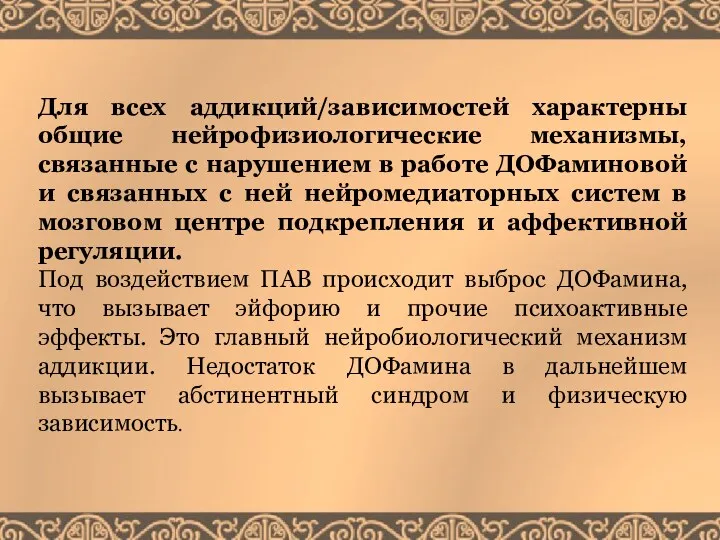 Для всех аддикций/зависимостей характерны общие нейрофизиологические механизмы, связанные с нарушением в работе ДОФаминовой и связанных с ней нейромедиаторных систем в мозговом центре подкрепления и аффективной регуляции.
Под воздействием ПАВ происходит выброс ДОФамина, что вызывает эйфорию и прочие психоактивные эффекты. Это главный нейробиологический механизм аддикции. Недостаток ДОФамина в дальнейшем вызывает абстинентный синдром и физическую зависимость.